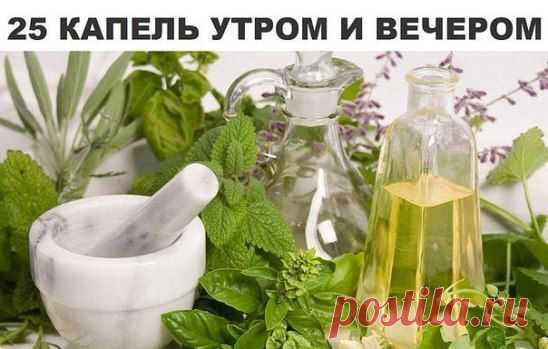 25 КАПЕЛЬ УТРОМ И ВЕЧЕРОМ

postila.ru